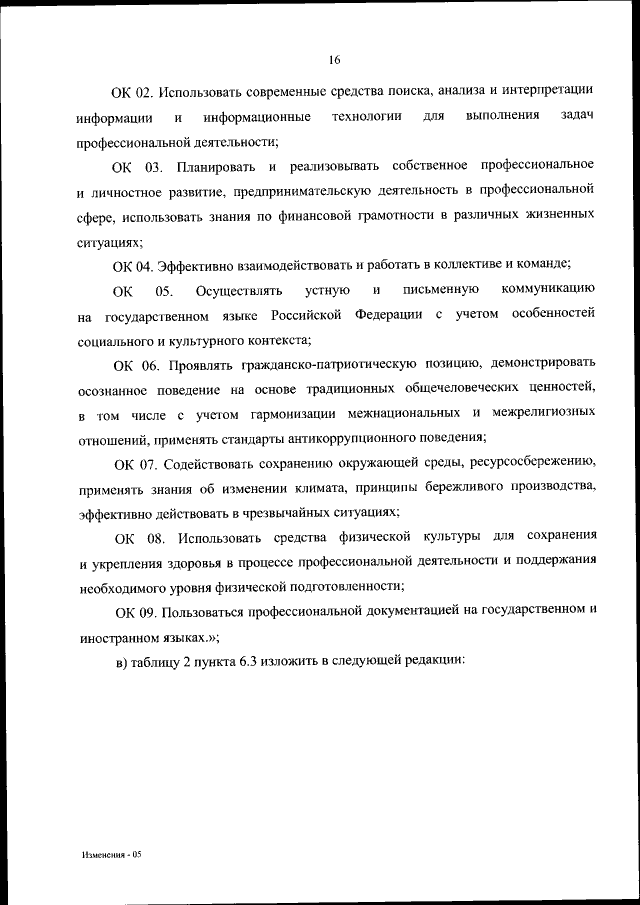 16

ОК 02. Использовать современные средства поиска, анализа и интерпретации информации и информационные технологии для выполнения задач профессиональной деятельности;

ОК 03. Планировать и реализовывать собственное профессиональное и личностное развитие, предпринимательскую деятельность в профессиональной сфере, использовать знания по финансовой грамотности в различных жизненных ситуациях;

ОК 04. Эффективно взаимодействовать и работать в коллективе и команде;

ОК 05. Осуществлять устную и письменную коммуникацию на государственном языке Российской Федерации с учетом особенностей социального и культурного контекста;

ОК 06. Проявлять гражданско-патриотическую позицию, демонстрировать осознанное поведение на основе традиционных общечеловеческих ценностей, в том числе с учетом гармонизации межнациональных и межрелигиозных отношений, применять стандарты антикоррупционного поведения;

ОК 07. Содействовать сохранению окружающей среды, ресурсосбережению, применять знания об изменении климата, принципы бережливого производства, эффективно действовать в чрезвычайных ситуациях;

ОК 08. Использовать средства физической культуры для сохранения и укрепления здоровья в процессе профессиональной деятельности и поддержания необходимого уровня физической подготовленности;

ОК 09. Пользоваться профессиональной документацией на государственном и иностранном языках.»;

в) таблицу 2 пункта 6.3 изложить в следующей редакции:

Изменения - 05